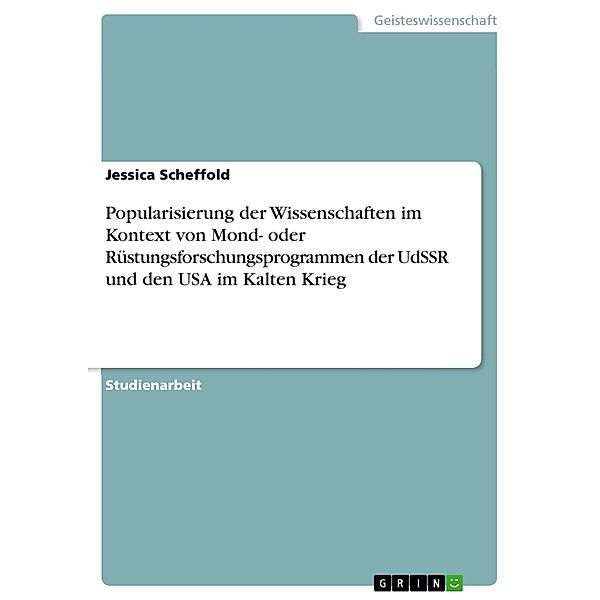 Geisteswissenschaft

Jessica Scheffold

Popularisierung der Wissenschaften im Kontext von Mond- oder Rüstungsforschungsprogrammen der UdSSR und den USA im Kalten Krieg

Studienarbeit

GRIN